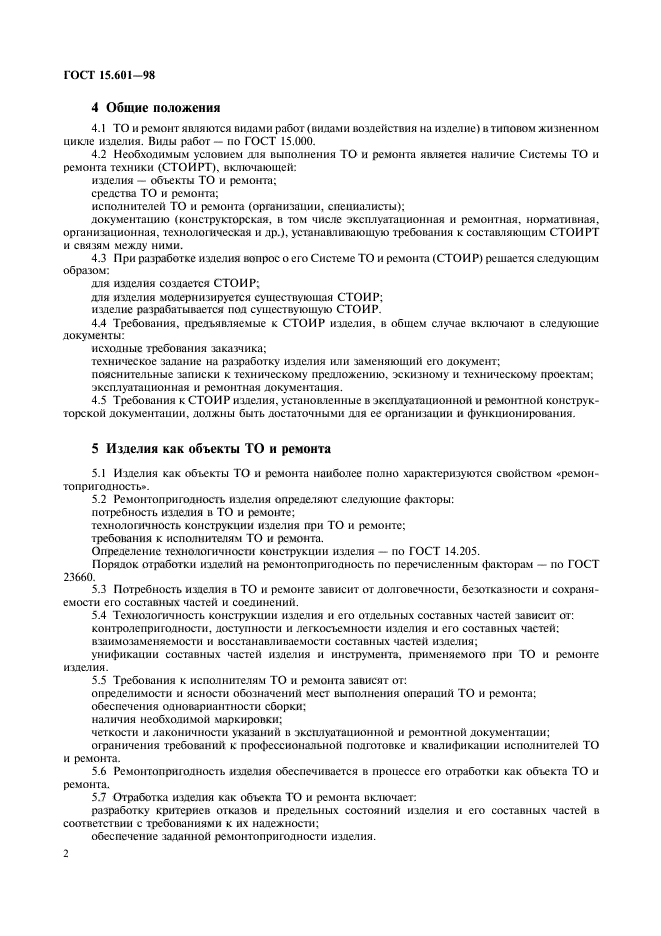 ГОСТ 15.601—98

4 Общие положения

4.1 ТО и ремонт являются видами работ (видами воздействия на изделие) в типовом жизненном цикле изделия. Виды работ — по ГОСТ 15.000.

4.2 Необходимым условием для выполнения ТО и ремонта является наличие Системы ТО и ремонта техники (СТОИРТ), включающей:

изделия — объекты ТО и ремонта;

средства ТО и ремонта;

исполнителей ТО и ремонта (организации, специалисты);

документацию (конструкторская, в том числе эксплуатационная и ремонтная, нормативная, организационная, технологическая и др.), устанавливающую требования к составляющим СТОИРТ и связям между ними.

4.3 При разработке изделия вопрос о его Системе ТО и ремонта (СТОИР) решается следующим образом:

для изделия создается СТОИР;

для изделия модернизируется существующая СТОИР;

изделие разрабатывается под существующую СТОИР.

4.4 Требования, предъявляемые к СТОИР изделия, в общем случае включают в следующие документы:

исходные требования заказчика;

техническое задание на разработку изделия или заменяющий его документ;

пояснительные записки к техническому предложению, эскизному и техническому проектам;

эксплуатационная и ремонтная документация.

4.5 Требования к СТОИР изделия, установленные в эксплуатационной и ремонтной конструкторской документации, должны быть достаточными для ее организации и функционирования.

5 Изделия как объекты ТО и ремонта

5.1 Изделия как объекты ТО и ремонта наиболее полно характеризуются свойством «ремонтопригодность».

5.2 Ремонтопригодность изделия определяют следующие факторы:

потребность изделия в ТО и ремонте;

технологичность конструкции изделия при ТО и ремонте;

требования к исполнителям ТО и ремонта.

Определение технологичности конструкции изделия — по ГОСТ 14.205.

Порядок отработки изделий на ремонтопригодность по перечисленным факторам — по ГОСТ 23660.

5.3 Потребность изделия в ТО и ремонте зависит от долговечности, безотказности и сохраняемости его составных частей и соединений.

5.4 Технологичность конструкции изделия и его отдельных составных частей зависит от:

контролепригодности, доступности и легкосъемности изделия и его составных частей;

взаимозаменяемости и восстанавливаемости составных частей изделия;

унификации составных частей изделия и инструмента, применяемого при ТО и ремонте изделия.

5.5 Требования к исполнителям ТО и ремонта зависят от:

определимости и ясности обозначений мест выполнения операций ТО и ремонта;

обеспечения одновариантности сборки;

наличия необходимой маркировки;

четкости и лаконичности указаний в эксплуатационной и ремонтной документации;

ограничения требований к профессиональной подготовке и квалификации исполнителей ТО и ремонта.

5.6 Ремонтопригодность изделия обеспечивается в процессе его отработки как объекта ТО и ремонта.

5.7 Отработка изделия как объекта ТО и ремонта включает:

разработку критериев отказов и предельных состояний изделия и его составных частей в соответствии с требованиями к их надежности;

обеспечение заданной ремонтопригодности изделия.

2